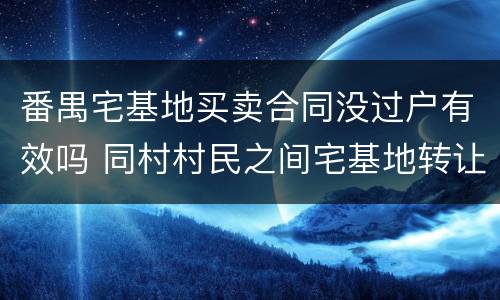 番禺宅基地买卖合同没过户有效吗 同村村民之间宅基地转让